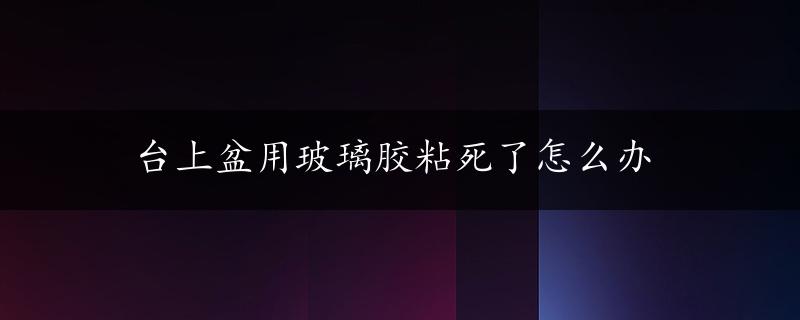 台上盆用玻璃胶粘死了怎么办